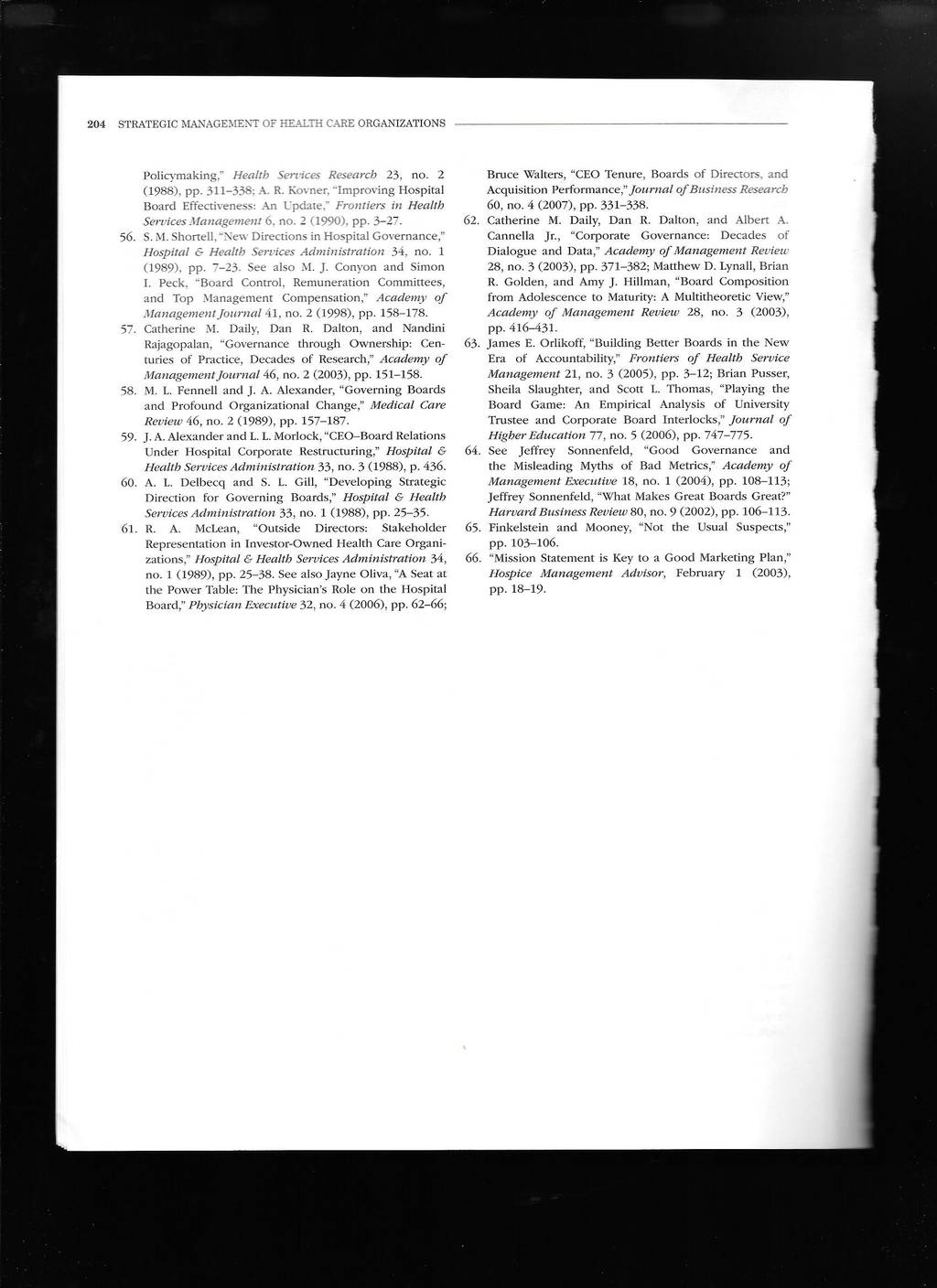 204 STRATEGIC MANAGEMENT OF HEALTH CARE ORGANIZATIONS

Policymaking," Health Services Research 23, no. 2 (1988), pp. 311–338; A. R. Kovner, "Improving Hospital Board Effectiveness: An Update," Frontiers in Health Services Management 6, no. 2 (1990), pp. 3–27.

56. S. M. Shortell, "New Directions in Hospital Governance," Hospital & Health Services Administration 34, no. 1 (1989), pp. 7–23. See also M. J. Conyon and Simon I. Peck, "Board Control, Remuneration Committees, and Top Management Compensation," Academy of Management Journal 41, no. 2 (1998), pp. 158–178.

57. Catherine M. Daily, Dan R. Dalton, and Nandini Rajagopalan, "Governance through Ownership: Centuries of Practice, Decades of Research," Academy of Management Journal 46, no. 2 (2003), pp. 151–158.

58. M. L. Fennell and J. A. Alexander, "Governing Boards and Profound Organizational Change," Medical Care Review 46, no. 2 (1989), pp. 157–187.

59. J. A. Alexander and L. L. Morlock, "CEO–Board Relations Under Hospital Corporate Restructuring," Hospital & Health Services Administration 33, no. 3 (1988), p. 436.

60. A. L. Delbecq and S. L. Gill, "Developing Strategic Direction for Governing Boards," Hospital & Health Services Administration 33, no. 1 (1988), pp. 25–35.

61. R. A. McLean, "Outside Directors: Stakeholder Representation in Investor-Owned Health Care Organizations," Hospital & Health Services Administration 34, no. 1 (1989), pp. 25–38. See also Jayne Oliva, "A Seat at the Power Table: The Physician's Role on the Hospital Board," Physician Executive 32, no. 4 (2006), pp. 62–66; Bruce Walters, "CEO Tenure, Boards of Directors, and Acquisition Performance," Journal of Business Research 60, no. 4 (2007), pp. 331–338.

62. Catherine M. Daily, Dan R. Dalton, and Albert A. Cannella Jr., "Corporate Governance: Decades of Dialogue and Data," Academy of Management Review 28, no. 3 (2003), pp. 371–382; Matthew D. Lynall, Brian R. Golden, and Amy J. Hillman, "Board Composition from Adolescence to Maturity: A Multitheoretic View," Academy of Management Review 28, no. 3 (2003), pp. 416–431.

63. James E. Orlikoff, "Building Better Boards in the New Era of Accountability," Frontiers of Health Service Management 21, no. 3 (2005), pp. 3–12; Brian Pusser, Sheila Slaughter, and Scott L. Thomas, "Playing the Board Game: An Empirical Analysis of University Trustee and Corporate Board Interlocks," Journal of Higher Education 77, no. 5 (2006), pp. 747–775.

64. See Jeffrey Sonnenfeld, "Good Governance and the Misleading Myths of Bad Metrics," Academy of Management Executive 18, no. 1 (2004), pp. 108–113; Jeffrey Sonnenfeld, "What Makes Great Boards Great?" Harvard Business Review 80, no. 9 (2002), pp. 106–113.

65. Finkelstein and Mooney, "Not the Usual Suspects," pp. 103–106.

66. "Mission Statement is Key to a Good Marketing Plan," Hospice Management Advisor, February 1 (2003), pp. 18–19.